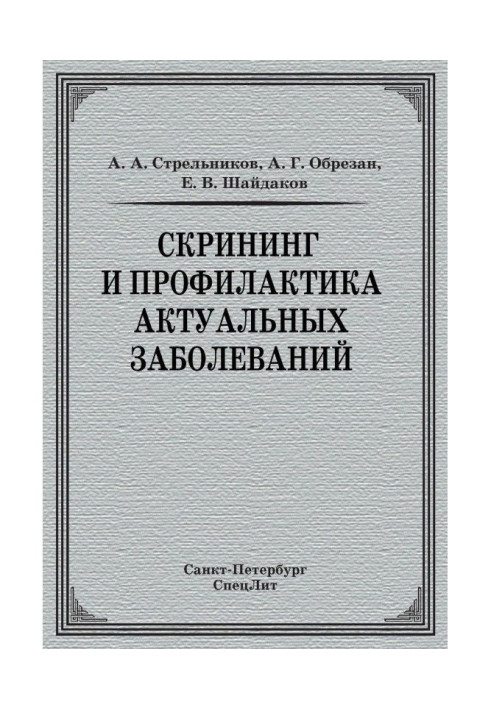 А. А. Стрельников, А. Г. Обрезан,
Е. В. Шайдаков

СКРИНИНГ
И ПРОФИЛАКТИКА
АКТУАЛЬНЫХ
ЗАБОЛЕВАНИЙ

Санкт-Петербург
СпецЛит